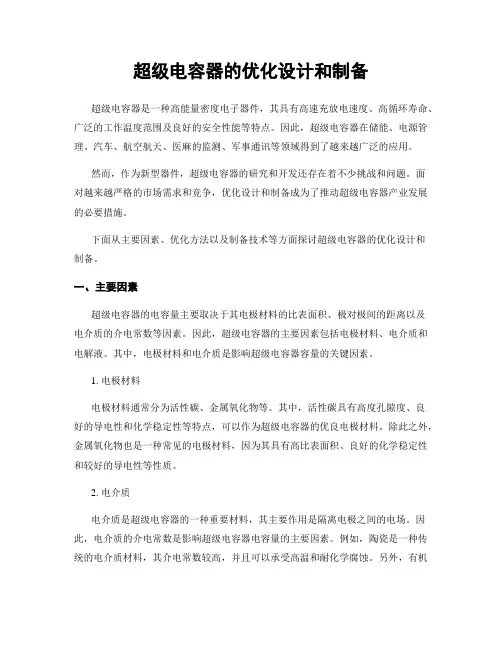 超级电容器的优化设计和制备

超级电容器是一种高能量密度电子器件，其具有高速充放电速度、高循环寿命、广泛的工作温度范围及良好的安全性能等特点。因此，超级电容器在储能、电源管理、汽车、航空航天、医麻的监测、军事通讯等领域得到了越来越广泛的应用。

然而，作为新型器件，超级电容器的研究和开发还存在着不少挑战和问题。面对越来越严格的市场需求和竞争，优化设计和制备成为了推动超级电容器产业发展的必要措施。

下面从主要因素、优化方法以及制备技术等方面探讨超级电容器的优化设计和制备。

一、主要因素

超级电容器的电容量主要取决于其电极材料的比表面积、极对极间的距离以及电介质的介电常数等因素。因此，超级电容器的主要因素包括电极材料、电介质和电解液。其中，电极材料和电介质是影响超级电容器容量的关键因素。

1. 电极材料

电极材料通常分为活性碳、金属氧化物等。其中，活性碳具有高度孔隙度、良好的导电性和化学稳定性等特点，可以作为超级电容器的优良电极材料。除此之外，金属氧化物也是一种常见的电极材料，因为其具有高比表面积、良好的化学稳定性和较好的导电性等性质。

2. 电介质

电介质是超级电容器的一种重要材料，其主要作用是隔离电极之间的电场。因此，电介质的介电常数是影响超级电容器电容量的主要因素。例如，陶瓷是一种传统的电介质材料，其介电常数较高，并且可以承受高温和耐化学腐蚀。另外，有机